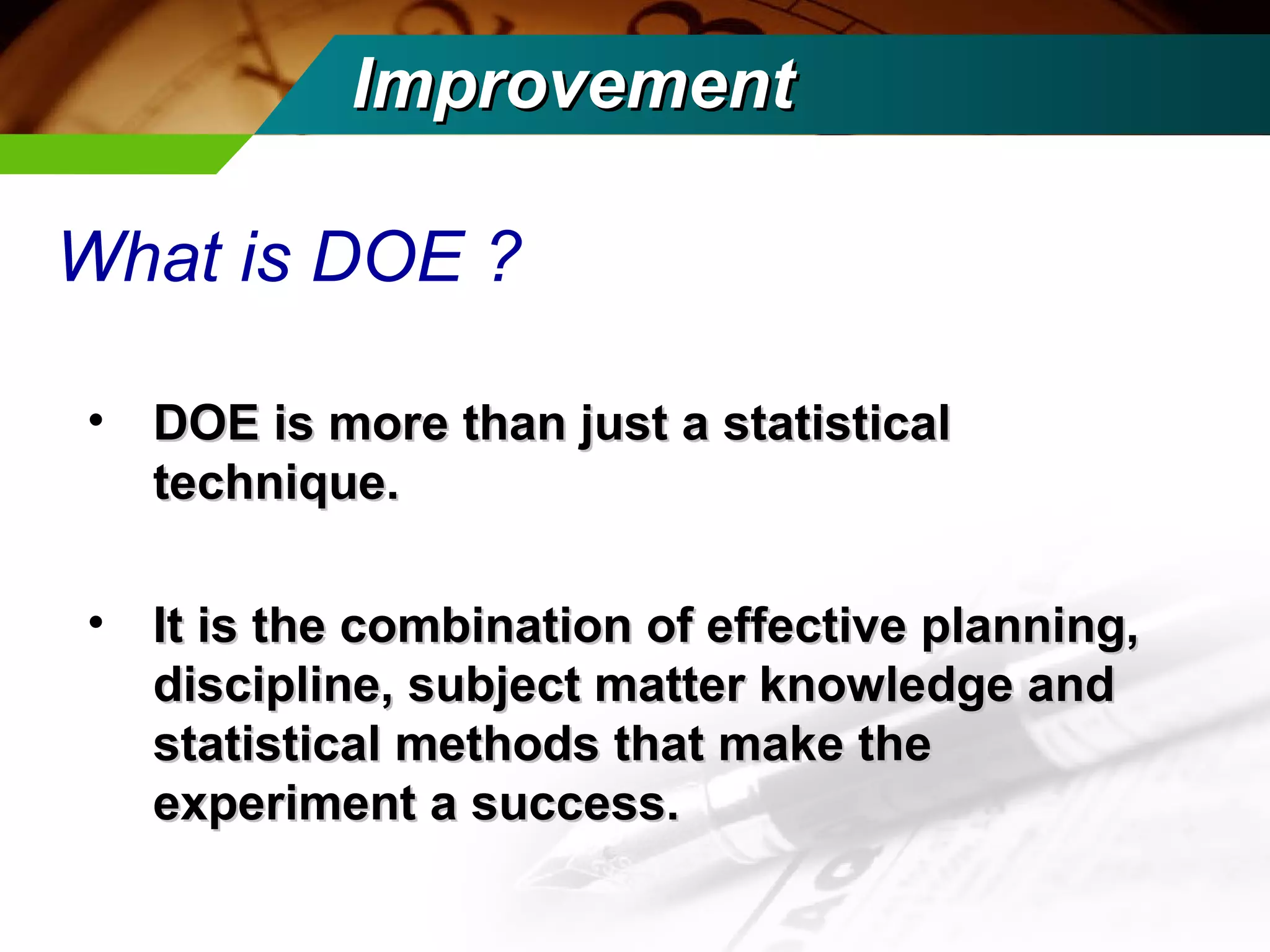 Improvement

What is DOE ?

• DOE is more than just a statistical technique.

• It is the combination of effective planning, discipline, subject matter knowledge and statistical methods that make the experiment a success.